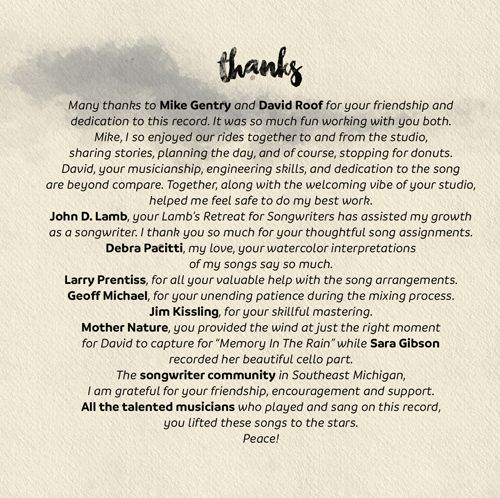 thanks

Many thanks to Mike Gentry and David Roof for your friendship and dedication to this record. It was so much fun working with you both. Mike, I so enjoyed our rides together to and from the studio, sharing stories, planning the day, and of course, stopping for donuts. David, your musicianship, engineering skills, and dedication to the song are beyond compare. Together, along with the welcoming vibe of your studio, helped me feel safe to do my best work.
John D. Lamb, your Lamb's Retreat for Songwriters has assisted my growth as a songwriter. I thank you so much for your thoughtful song assignments.
Debra Pacitti, my love, your watercolor interpretations of my songs say so much.
Larry Prentiss, for all your valuable help with the song arrangements.
Geoff Michael, for your unending patience during the mixing process.
Jim Kissling, for your skillful mastering.
Mother Nature, you provided the wind at just the right moment for David to capture for "Memory In The Rain" while Sara Gibson recorded her beautiful cello part.
The songwriter community in Southeast Michigan, I am grateful for your friendship, encouragement and support.
All the talented musicians who played and sang on this record, you lifted these songs to the stars.
Peace!